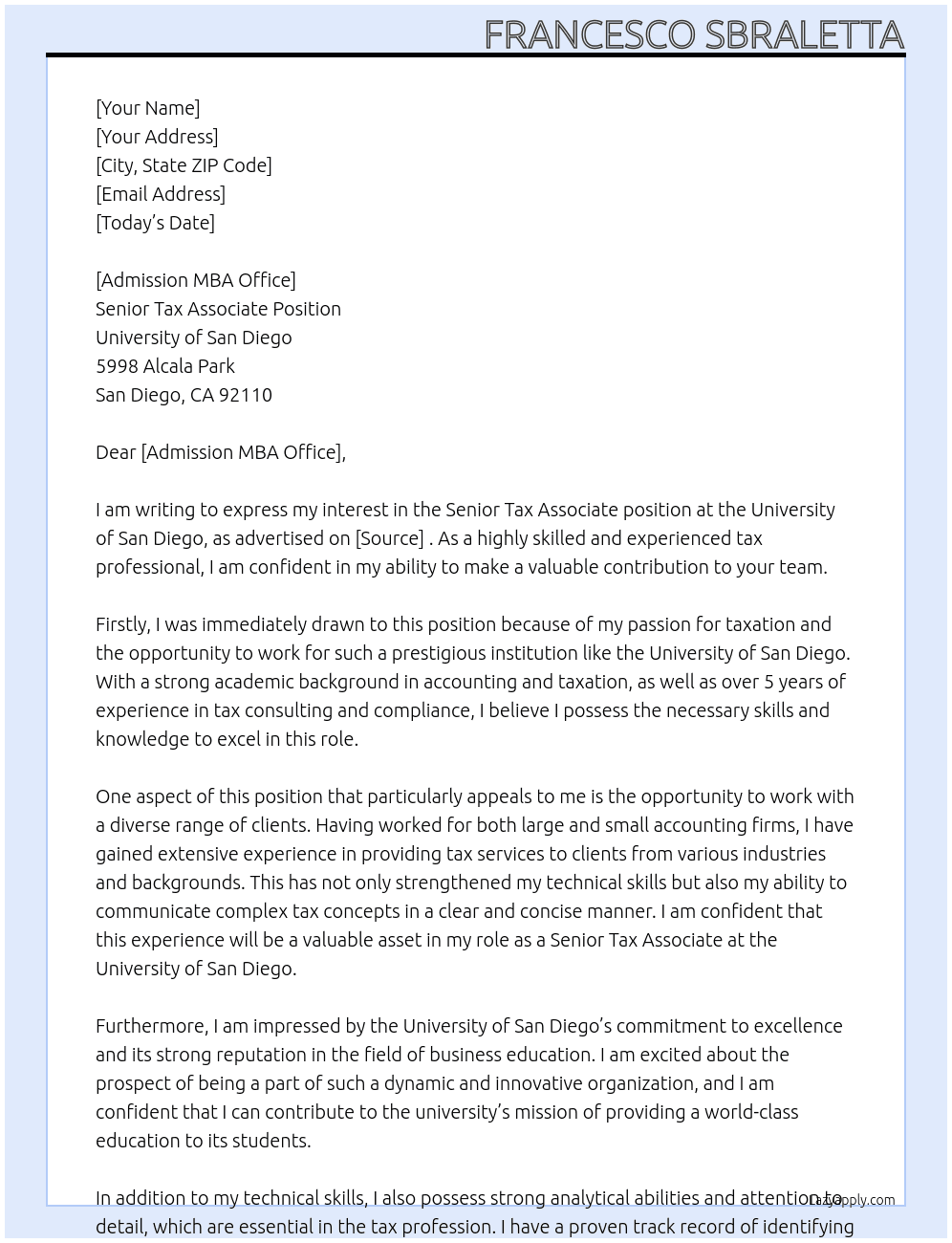 FRANCESCO SBRALETTA

[Your Name]
[Your Address]
[City, State ZIP Code]
[Email Address]
[Today's Date]

[Admission MBA Office]
Senior Tax Associate Position
University of San Diego
5998 Alcala Park
San Diego, CA 92110

Dear [Admission MBA Office],

I am writing to express my interest in the Senior Tax Associate position at the University of San Diego, as advertised on [Source] . As a highly skilled and experienced tax professional, I am confident in my ability to make a valuable contribution to your team.

Firstly, I was immediately drawn to this position because of my passion for taxation and the opportunity to work for such a prestigious institution like the University of San Diego. With a strong academic background in accounting and taxation, as well as over 5 years of experience in tax consulting and compliance, I believe I possess the necessary skills and knowledge to excel in this role.

One aspect of this position that particularly appeals to me is the opportunity to work with a diverse range of clients. Having worked for both large and small accounting firms, I have gained extensive experience in providing tax services to clients from various industries and backgrounds. This has not only strengthened my technical skills but also my ability to communicate complex tax concepts in a clear and concise manner. I am confident that this experience will be a valuable asset in my role as a Senior Tax Associate at the University of San Diego.

Furthermore, I am impressed by the University of San Diego's commitment to excellence and its strong reputation in the field of business education. I am excited about the prospect of being a part of such a dynamic and innovative organization, and I am confident that I can contribute to the university's mission of providing a world-class education to its students.

In addition to my technical skills, I also possess strong analytical abilities and attention to detail, which are essential in the tax profession. I have a proven track record of identifying

LazyApply.com